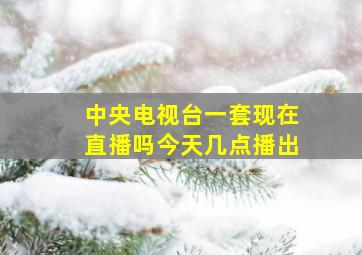 中央电视台一套现在直播吗今天几点播出